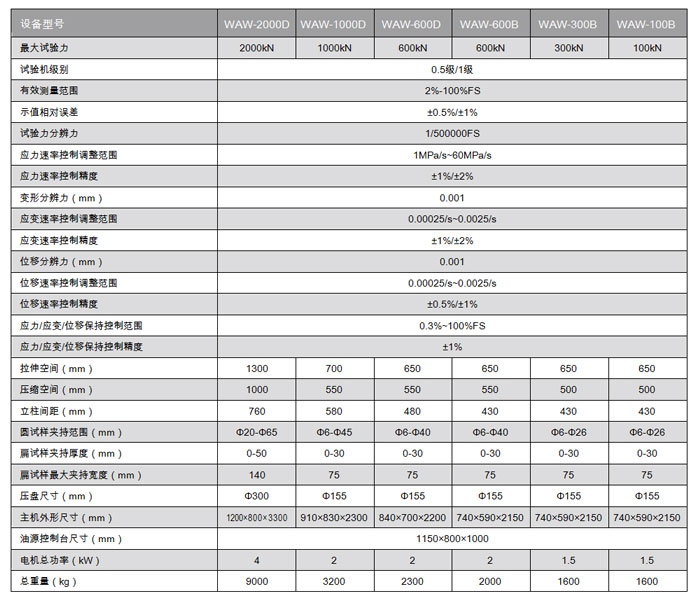 | 设备型号 | WAW-2000D | WAW-1000D | WAW-600D | WAW-600B | WAW-300B | WAW-100B |
|---|---|---|---|---|---|---|
| 最大试验力 | 2000kN | 1000kN | 600kN | 600kN | 300kN | 100kN |
| 试验机级别 | 0.5级/1级 | | | | | |
| 有效测量范围 | 2%-100%FS | | | | | |
| 示值相对误差 | ±0.5%/±1% | | | | | |
| 试验力分辨力 | 1/500000FS | | | | | |
| 应力速率控制调整范围 | 1MPa/s~60MPa/s | | | | | |
| 应力速率控制精度 | ±1%/±2% | | | | | |
| 变形分辨力（mm） | 0.001 | | | | | |
| 应变速率控制调整范围 | 0.00025/s~0.0025/s | | | | | |
| 应变速率控制精度 | ±1%/±2% | | | | | |
| 位移分辨力（mm） | 0.001 | | | | | |
| 位移速率控制调整范围 | 0.00025/s~0.0025/s | | | | | |
| 位移速率控制精度 | ±0.5%/±1% | | | | | |
| 应力/应变/位移保持控制范围 | 0.3%~100%FS | | | | | |
| 应力/应变/位移保持控制精度 | ±1% | | | | | |
| 拉伸空间（mm） | 1300 | 700 | 650 | 650 | 650 | 650 |
| 压缩空间（mm） | 1000 | 550 | 550 | 550 | 500 | 500 |
| 立柱间距（mm） | 760 | 580 | 480 | 430 | 430 | 430 |
| 圆试样夹持范围（mm） | Φ20-Φ65 | Φ6-Φ45 | Φ6-Φ40 | Φ6-Φ40 | Φ6-Φ26 | Φ6-Φ26 |
| 扁试样夹持厚度（mm） | 0-50 | 0-30 | 0-30 | 0-30 | 0-30 | 0-30 |
| 扁试样最大夹持宽度（mm） | 140 | 75 | 75 | 75 | 75 | 75 |
| 压盘尺寸（mm） | Φ300 | Φ155 | Φ155 | Φ155 | Φ155 | Φ155 |
| 主机外形尺寸（mm） | 1200×800×3300 | 910×830×2300 | 840×700×2200 | 740×590×2150 | 740×590×2150 | 740×590×2150 |
| 油源控制台尺寸（mm） | 1150×800×1000 | | | | | |
| 电机总功率（kW） | 4 | 2 | 2 | 2 | 1.5 | 1.5 |
| 总重量（kg） | 9000 | 3200 | 2300 | 2000 | 1600 | 1600 |